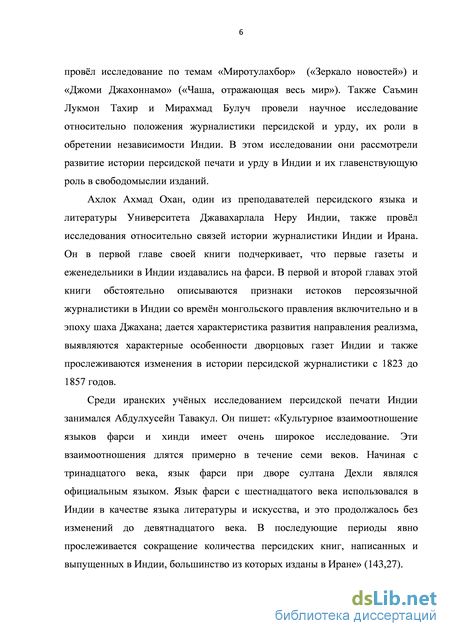 6

провёл исследование по темам «Миротулахбор» («Зеркало новостей») и «Джоми Джахоннамо» («Чаша, отражающая весь мир»). Также Саъмин Лукмон Тахир и Мирахмад Булуч провели научное исследование относительно положения журналистики персидской и урду, их роли в обретении независимости Индии. В этом исследовании они рассмотрели развитие истории персидской печати и урду в Индии и их главенствующую роль в свободомыслии изданий.

Ахлок Ахмад Охан, один из преподавателей персидского языка и литературы Университета Джавахарлала Неру Индии, также провёл исследования относительно связей истории журналистики Индии и Ирана. Он в первой главе своей книги подчеркивает, что первые газеты и еженедельники в Индии издавались на фарси. В первой и второй главах этой книги обстоятельно описываются признаки истоков персоязычной журналистики в Индии со времён монгольского правления включительно и в эпоху шаха Джахана; дается характеристика развития направления реализма, выявляются характерные особенности дворцовых газет Индии и также прослеживаются изменения в истории персидской журналистики с 1823 до 1857 годов.

Среди иранских учёных исследованием персидской печати Индии занимался Абдулхусейн Тавакул. Он пишет: «Культурное взаимоотношение языков фарси и хинди имеет очень широкое исследование. Эти взаимоотношения длятся примерно в течение семи веков. Начиная с тринадцатого века, язык фарси при дворе султана Дехли являлся официальным языком. Язык фарси с шестнадцатого века использовался в Индии в качестве языка литературы и искусства, и это продолжалось без изменений до девятнадцатого века. В последующие периоды явно прослеживается сокращение количества персидских книг, написанных и выпущенных в Индии, большинство из которых изданы в Иране» (143,27).

dsLib.net
библиотека диссертаций